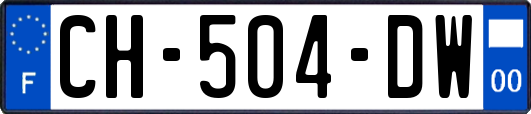 F
CH-504-DW
00